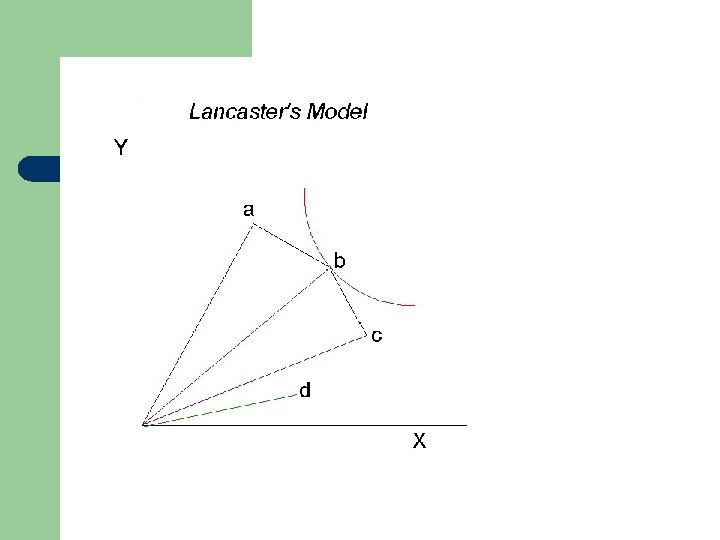 Lancaster's Model

Y

a

b

c

d

X